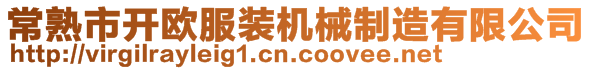 常熟市开欧服装机械制造有限公司
http://virgilrayleig1.cn.coovee.net